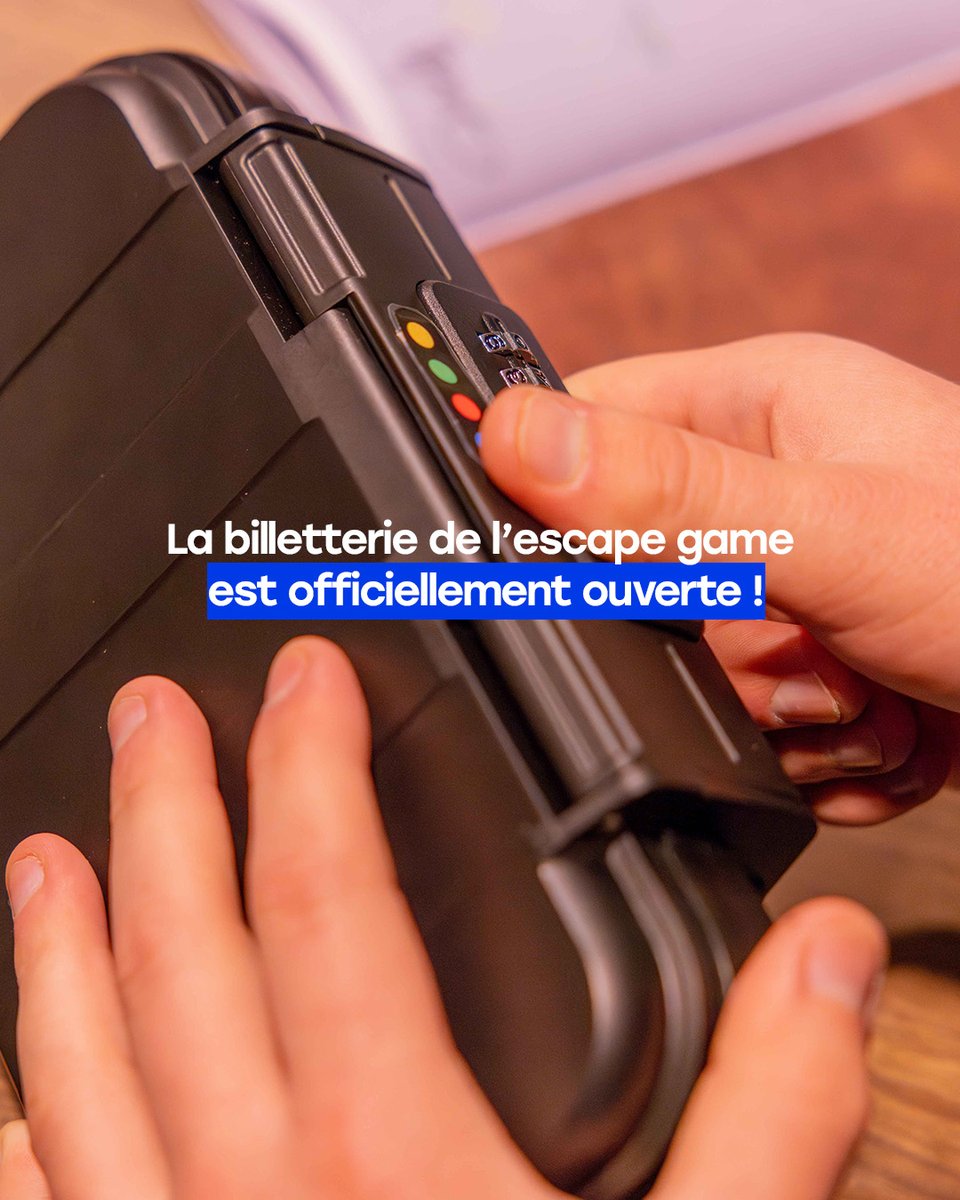 La billetterie de l’escape game
est officiellement ouverte !